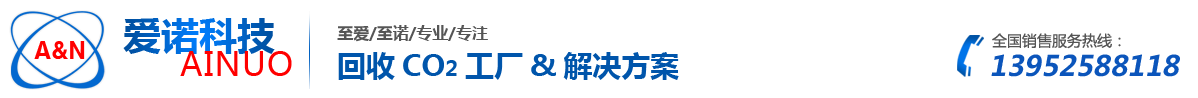 A&N
爱诺科技
AINUO

至爱/至诺/专业/专注
回收 $CO_2$ 工厂 & 解决方案

全国销售服务热线：
13952588118